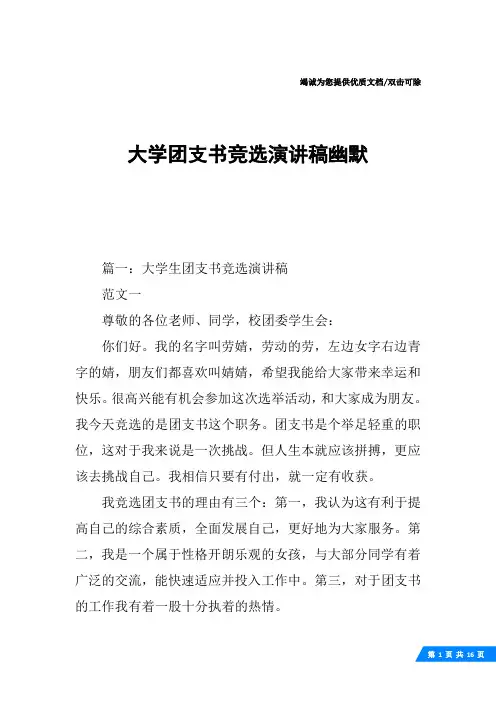 竭诚为您提供优质文档/双击可除

大学团支书竞选演讲稿幽默

篇一：大学生团支书竞选演讲稿

范文一

尊敬的各位老师、同学，校团委学生会：

你们好。我的名字叫劳婧，劳动的劳，左边女字右边青字的婧，朋友们都喜欢叫婧婧，希望我能给大家带来幸运和快乐。很高兴能有机会参加这次选举活动，和大家成为朋友。我今天竞选的是团支书这个职务。团支书是个举足轻重的职位，这对于我来说是一次挑战。但人生本就应该拼搏，更应该去挑战自己。我相信只要有付出，就一定有收获。

我竞选团支书的理由有三个：第一，我认为这有利于提高自己的综合素质，全面发展自己，更好地为大家服务。第二，我是一个属于性格开朗乐观的女孩，与大部分同学有着广泛的交流，能快速适应并投入工作中。第三，对于团支书的工作我有着一股十分执着的热情。

第 1 页 共 16 页